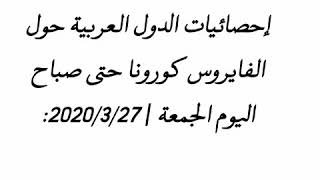 إحصائيات الدول العربية حول الفايروس كورونا حتى صباح اليوم الجمعة | 2020/3/27: